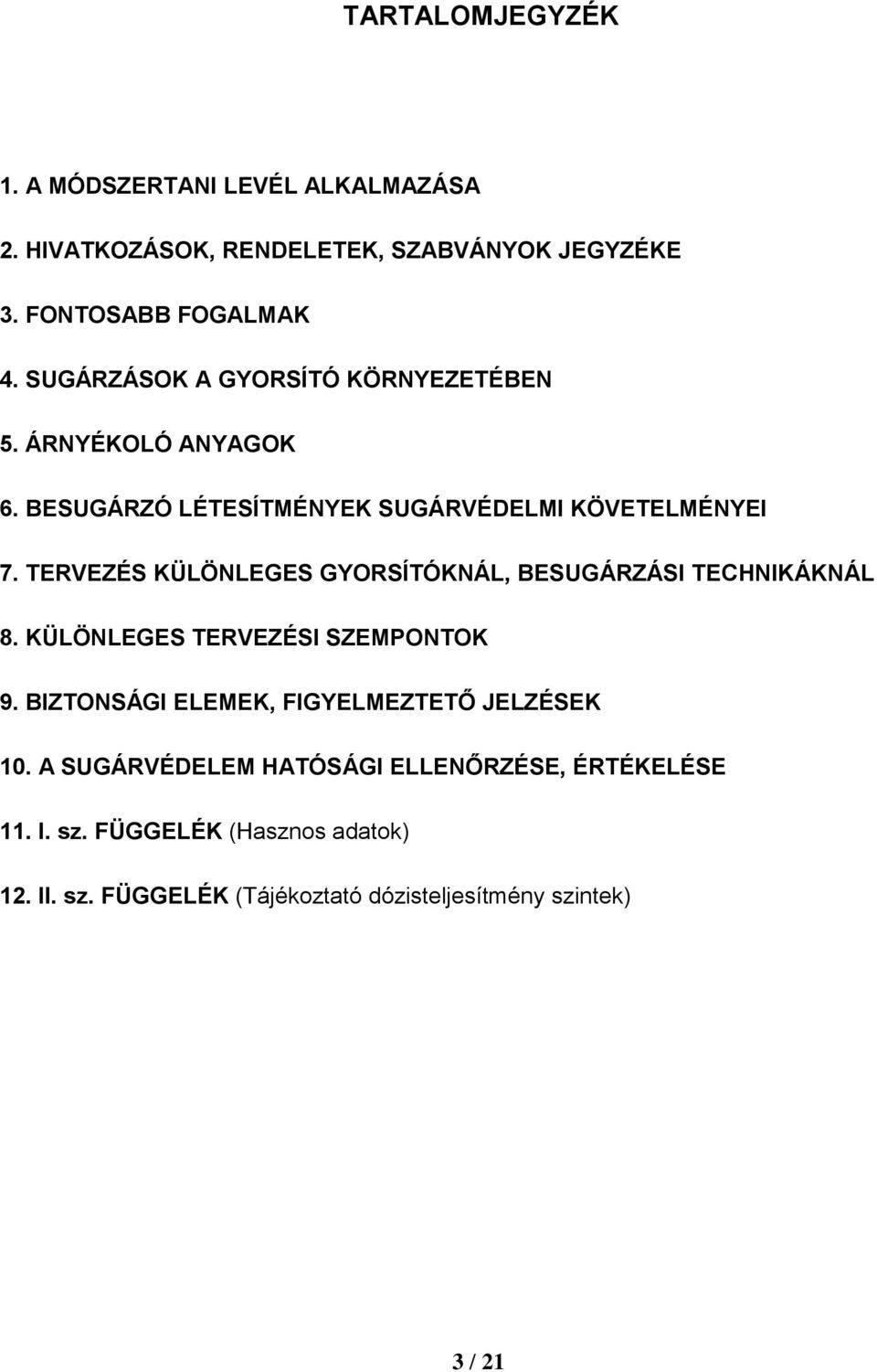 TARTALOMJEGYZÉK

1. A MÓDSZERTANI LEVÉL ALKALMAZÁSA

2. HIVATKOZÁSOK, RENDELETEK, SZABVÁNYOK JEGYZÉKE

3. FONTOSABB FOGALMAK

4. SUGÁRZÁSOK A GYORSÍTÓ KÖRNYEZETÉBEN

5. ÁRNYÉKOLÓ ANYAGOK

6. BESUGÁRZÓ LÉTESÍTMÉNYEK SUGÁRVÉDELMI KÖVETELMÉNYEI

7. TERVEZÉS KÜLÖNLEGES GYORSÍTÓKNÁL, BESUGÁRZÁSI TECHNIKÁKNÁL

8. KÜLÖNLEGES TERVEZÉSI SZEMPONTOK

9. BIZTONSÁGI ELEMEK, FIGYELMEZTETŐ JELZÉSEK

10. A SUGÁRVÉDELEM HATÓSÁGI ELLENŐRZÉSE, ÉRTÉKELÉSE

11. I. sz. FÜGGELÉK (Hasznos adatok)

12. II. sz. FÜGGELÉK (Tájékoztató dózisteljesítmény szintek)

3 / 21